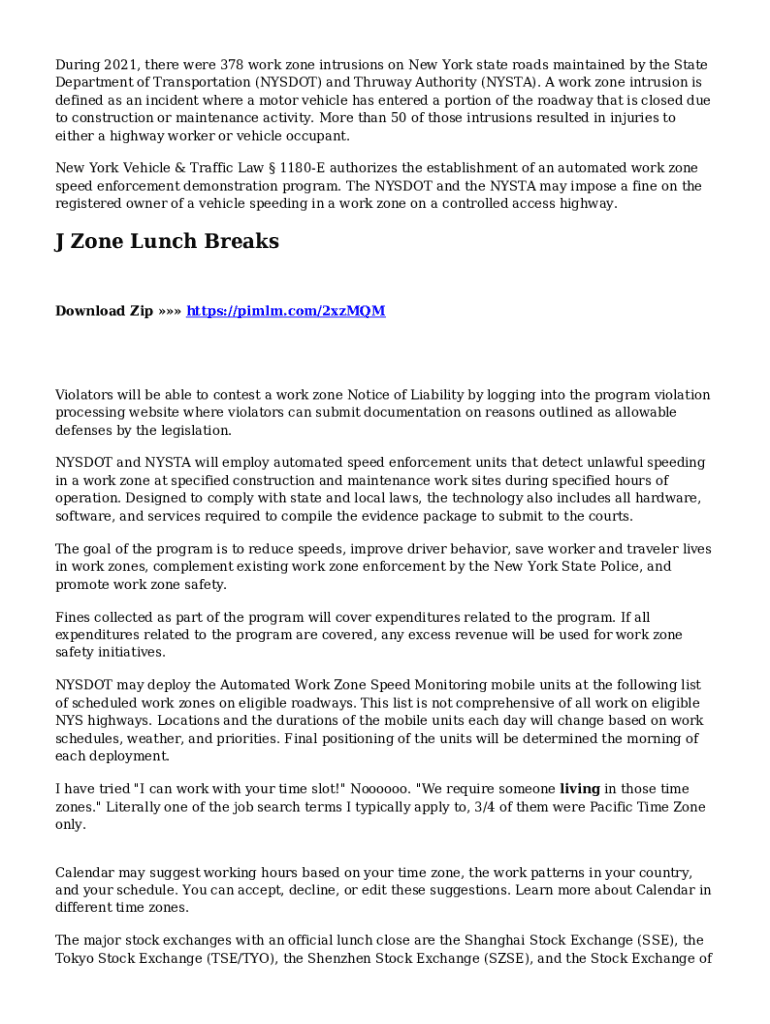 During 2021, there were 378 work zone intrusions on New York state roads maintained by the State Department of Transportation (NYSDOT) and Thruway Authority (NYSTA). A work zone intrusion is defined as an incident where a motor vehicle has entered a portion of the roadway that is closed due to construction or maintenance activity. More than 50 of those intrusions resulted in injuries to either a highway worker or vehicle occupant.

New York Vehicle & Traffic Law § 1180-E authorizes the establishment of an automated work zone speed enforcement demonstration program. The NYSDOT and the NYSTA may impose a fine on the registered owner of a vehicle speeding in a work zone on a controlled access highway.

J Zone Lunch Breaks

Download Zip »»» https://pimlm.com/2xzMQM

Violators will be able to contest a work zone Notice of Liability by logging into the program violation processing website where violators can submit documentation on reasons outlined as allowable defenses by the legislation.

NYSDOT and NYSTA will employ automated speed enforcement units that detect unlawful speeding in a work zone at specified construction and maintenance work sites during specified hours of operation. Designed to comply with state and local laws, the technology also includes all hardware, software, and services required to compile the evidence package to submit to the courts.

The goal of the program is to reduce speeds, improve driver behavior, save worker and traveler lives in work zones, complement existing work zone enforcement by the New York State Police, and promote work zone safety.

Fines collected as part of the program will cover expenditures related to the program. If all expenditures related to the program are covered, any excess revenue will be used for work zone safety initiatives.

NYSDOT may deploy the Automated Work Zone Speed Monitoring mobile units at the following list of scheduled work zones on eligible roadways. This list is not comprehensive of all work on eligible NYS highways. Locations and the durations of the mobile units each day will change based on work schedules, weather, and priorities. Final positioning of the units will be determined the morning of each deployment.

I have tried "I can work with your time slot!" Noooooo. "We require someone living in those time zones." Literally one of the job search terms I typically apply to, 3/4 of them were Pacific Time Zone only.

Calendar may suggest working hours based on your time zone, the work patterns in your country, and your schedule. You can accept, decline, or edit these suggestions. Learn more about Calendar in different time zones.

The major stock exchanges with an official lunch close are the Shanghai Stock Exchange (SSE), the Tokyo Stock Exchange (TSE/TYO), the Shenzhen Stock Exchange (SZSE), and the Stock Exchange of